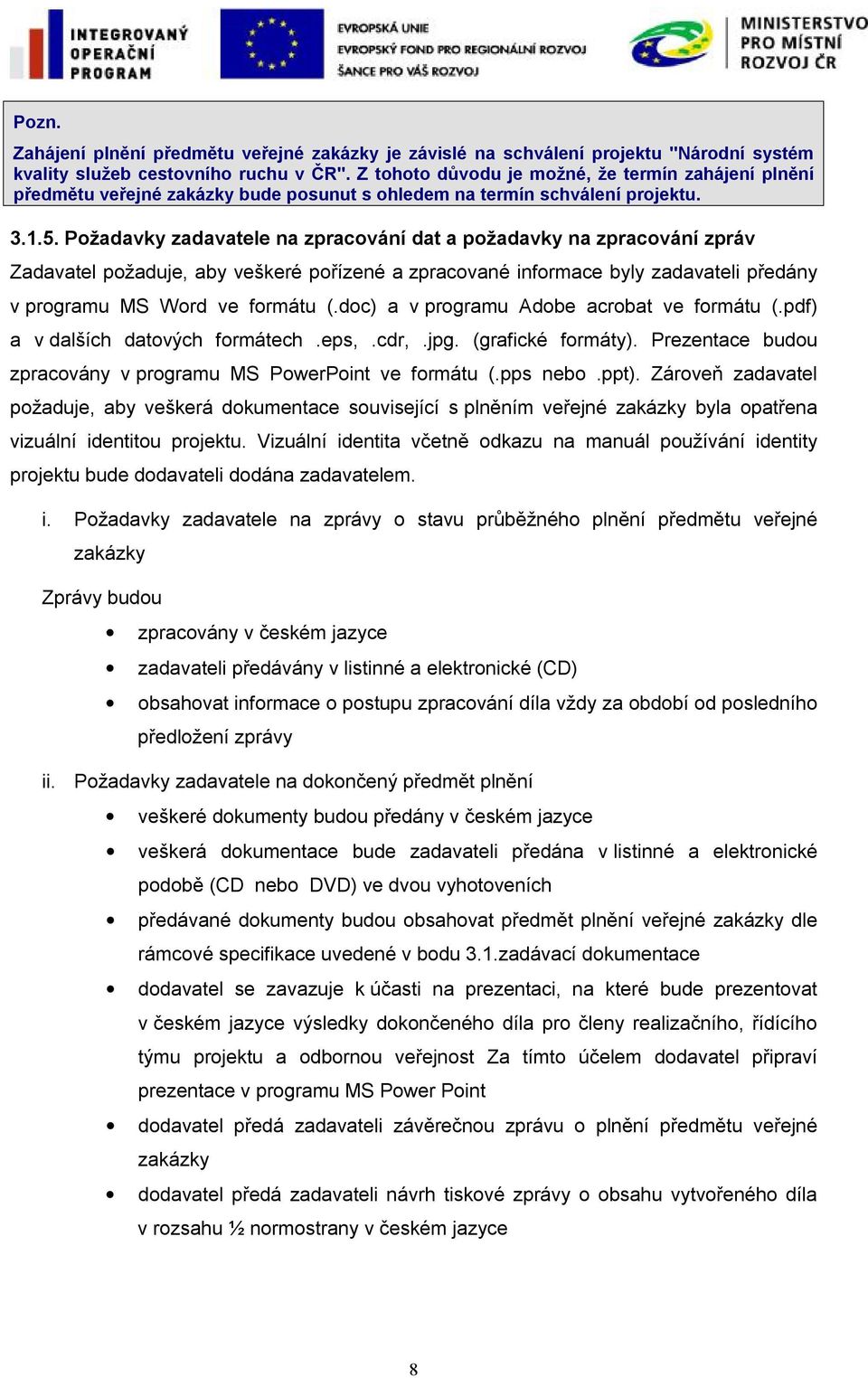 INTEGROVANÝ OPERAČNÍ PROGRAM

EVROPSKÁ UNIE
EVROPSKÝ FOND PRO REGIONÁLNÍ ROZVOJ
ŠANCE PRO VÁŠ ROZVOJ

MINISTERSTVO PRO MÍSTNÍ ROZVOJ ČR

Pozn.
Zahájení plnění předmětu veřejné zakázky je závislé na schválení projektu "Národní systém kvality služeb cestovního ruchu v ČR". Z tohoto důvodu je možné, že termín zahájení plnění předmětu veřejné zakázky bude posunut s ohledem na termín schválení projektu.

3.1.5. Požadavky zadavatele na zpracování dat a požadavky na zpracování zpráv

Zadavatel požaduje, aby veškeré pořízené a zpracované informace byly zadavateli předány v programu MS Word ve formátu (.doc) a v programu Adobe acrobat ve formátu (.pdf) a v dalších datových formátech .eps, .cdr, .jpg. (grafické formáty). Prezentace budou zpracovány v programu MS PowerPoint ve formátu (.pps nebo .ppt). Zároveň zadavatel požaduje, aby veškerá dokumentace související s plněním veřejné zakázky byla opatřena vizuální identitou projektu. Vizuální identita včetně odkazu na manuál používání identity projektu bude dodavateli dodána zadavatelem.

i. Požadavky zadavatele na zprávy o stavu průběžného plnění předmětu veřejné zakázky

Zprávy budou
• zpracovány v českém jazyce
• zadavateli předávány v listinné a elektronické (CD)
• obsahovat informace o postupu zpracování díla vždy za období od posledního předložení zprávy

ii. Požadavky zadavatele na dokončený předmět plnění
• veškeré dokumenty budou předány v českém jazyce
• veškerá dokumentace bude zadavateli předána v listinné a elektronické podobě (CD nebo DVD) ve dvou vyhotoveních
• předávané dokumenty budou obsahovat předmět plnění veřejné zakázky dle rámcové specifikace uvedené v bodu 3.1.zadávací dokumentace
• dodavatel se zavazuje k účasti na prezentaci, na které bude prezentovat v českém jazyce výsledky dokončeného díla pro členy realizačního, řídícího týmu projektu a odbornou veřejnost Za tímto účelem dodavatel připraví prezentace v programu MS Power Point
• dodavatel předá zadavateli závěrečnou zprávu o plnění předmětu veřejné zakázky
• dodavatel předá zadavateli návrh tiskové zprávy o obsahu vytvořeného díla v rozsahu ½ normostrany v českém jazyce

8